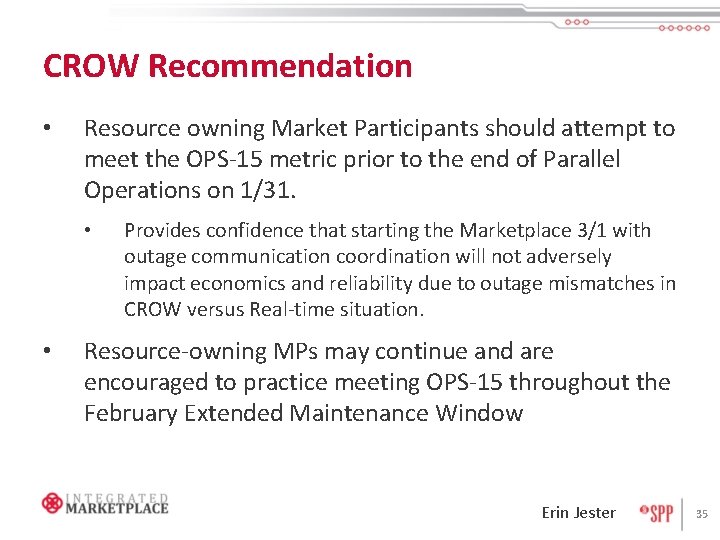 CROW Recommendation

• Resource owning Market Participants should attempt to meet the OPS-15 metric prior to the end of Parallel Operations on 1/31.

• Provides confidence that starting the Marketplace 3/1 with outage communication coordination will not adversely impact economics and reliability due to outage mismatches in CROW versus Real-time situation.

• Resource-owning MPs may continue and are encouraged to practice meeting OPS-15 throughout the February Extended Maintenance Window

INTEGRATED MARKETPLACE

Erin Jester SPP 35